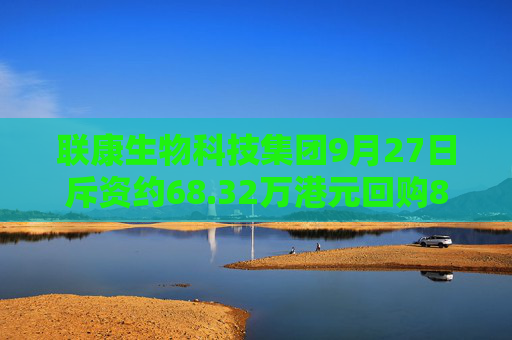 联康生物科技集团9月27日斥资约68.32万港元回购8